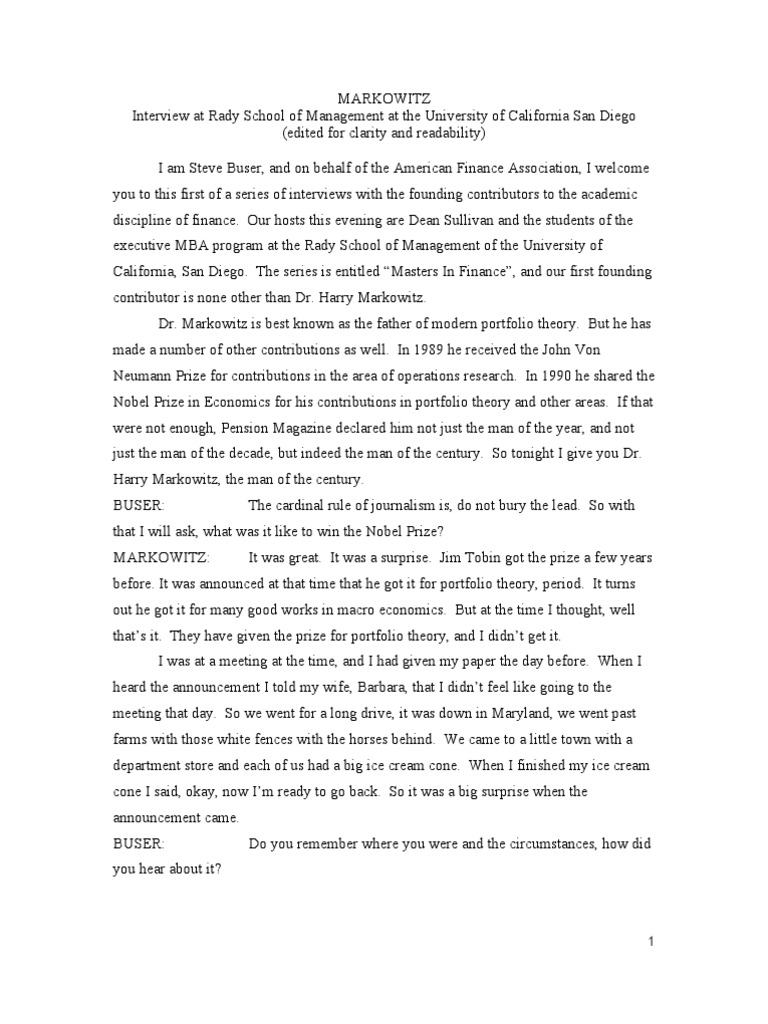 MARKOWITZ
Interview at Rady School of Management at the University of California San Diego
(edited for clarity and readability)

I am Steve Buser, and on behalf of the American Finance Association, I welcome you to this first of a series of interviews with the founding contributors to the academic discipline of finance. Our hosts this evening are Dean Sullivan and the students of the executive MBA program at the Rady School of Management of the University of California, San Diego. The series is entitled "Masters In Finance", and our first founding contributor is none other than Dr. Harry Markowitz.

Dr. Markowitz is best known as the father of modern portfolio theory. But he has made a number of other contributions as well. In 1989 he received the John Von Neumann Prize for contributions in the area of operations research. In 1990 he shared the Nobel Prize in Economics for his contributions in portfolio theory and other areas. If that were not enough, Pension Magazine declared him not just the man of the year, and not just the man of the decade, but indeed the man of the century. So tonight I give you Dr. Harry Markowitz, the man of the century.

BUSER: The cardinal rule of journalism is, do not bury the lead. So with that I will ask, what was it like to win the Nobel Prize?

MARKOWITZ: It was great. It was a surprise. Jim Tobin got the prize a few years before. It was announced at that time that he got it for portfolio theory, period. It turns out he got it for many good works in macro economics. But at the time I thought, well that's it. They have given the prize for portfolio theory, and I didn't get it.

I was at a meeting at the time, and I had given my paper the day before. When I heard the announcement I told my wife, Barbara, that I didn't feel like going to the meeting that day. So we went for a long drive, it was down in Maryland, we went past farms with those white fences with the horses behind. We came to a little town with a department store and each of us had a big ice cream cone. When I finished my ice cream cone I said, okay, now I'm ready to go back. So it was a big surprise when the announcement came.

BUSER: Do you remember where you were and the circumstances, how did you hear about it?

1